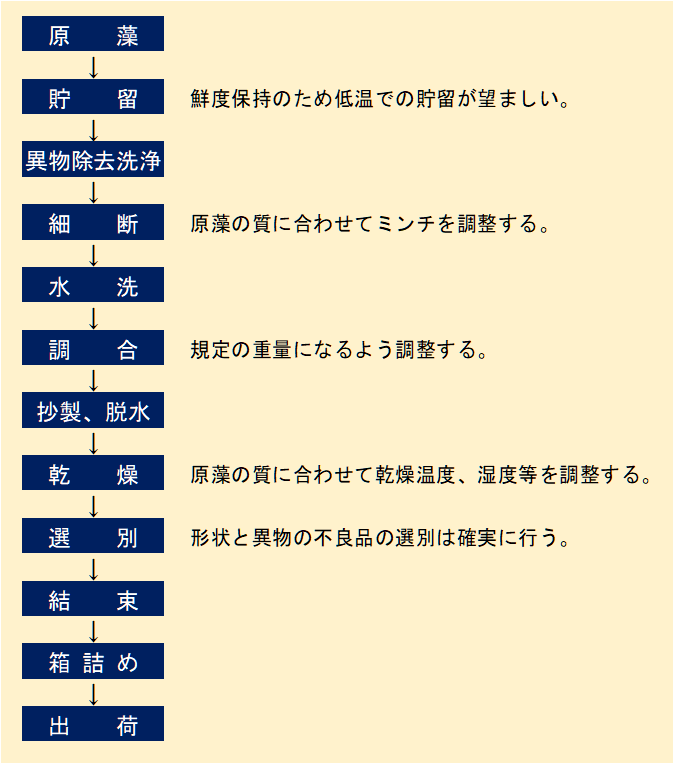 原　藻
↓
貯　留　鮮度保持のため低温での貯留が望ましい。
↓
異物除去洗浄
↓
細　断　原藻の質に合わせてミンチを調整する。
↓
水　洗
↓
調　合　規定の重量になるよう調整する。
↓
抄製、脱水
↓
乾　燥　原藻の質に合わせて乾燥温度、湿度等を調整する。
↓
選　別　形状と異物の不良品の選別は確実に行う。
↓
結　束
↓
箱詰め
↓
出　荷